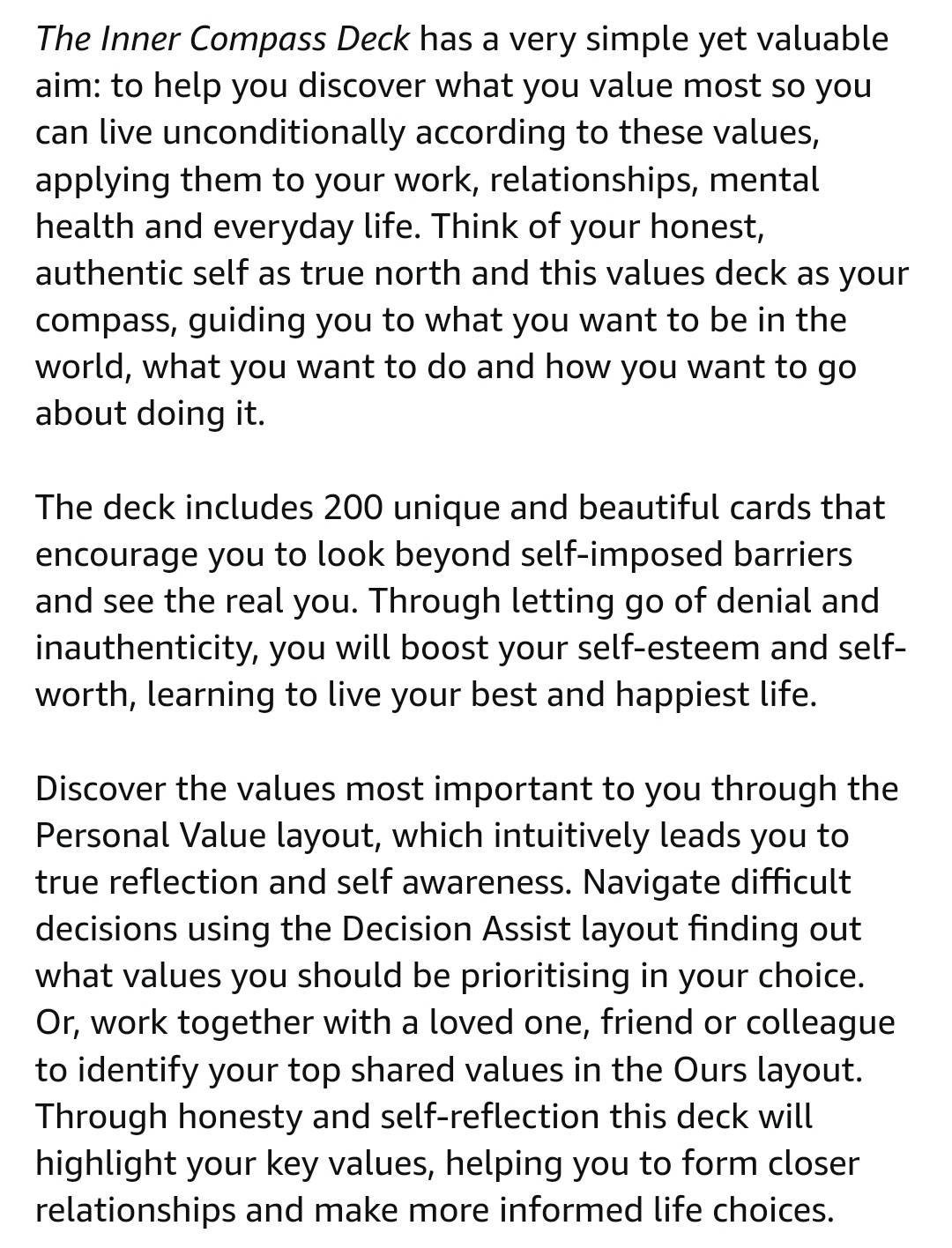 The Inner Compass Deck has a very simple yet valuable aim: to help you discover what you value most so you can live unconditionally according to these values, applying them to your work, relationships, mental health and everyday life. Think of your honest, authentic self as true north and this values deck as your compass, guiding you to what you want to be in the world, what you want to do and how you want to go about doing it.

The deck includes 200 unique and beautiful cards that encourage you to look beyond self-imposed barriers and see the real you. Through letting go of denial and inauthenticity, you will boost your self-esteem and self-worth, learning to live your best and happiest life.

Discover the values most important to you through the Personal Value layout, which intuitively leads you to true reflection and self awareness. Navigate difficult decisions using the Decision Assist layout finding out what values you should be prioritising in your choice. Or, work together with a loved one, friend or colleague to identify your top shared values in the Ours layout. Through honesty and self-reflection this deck will highlight your key values, helping you to form closer relationships and make more informed life choices.